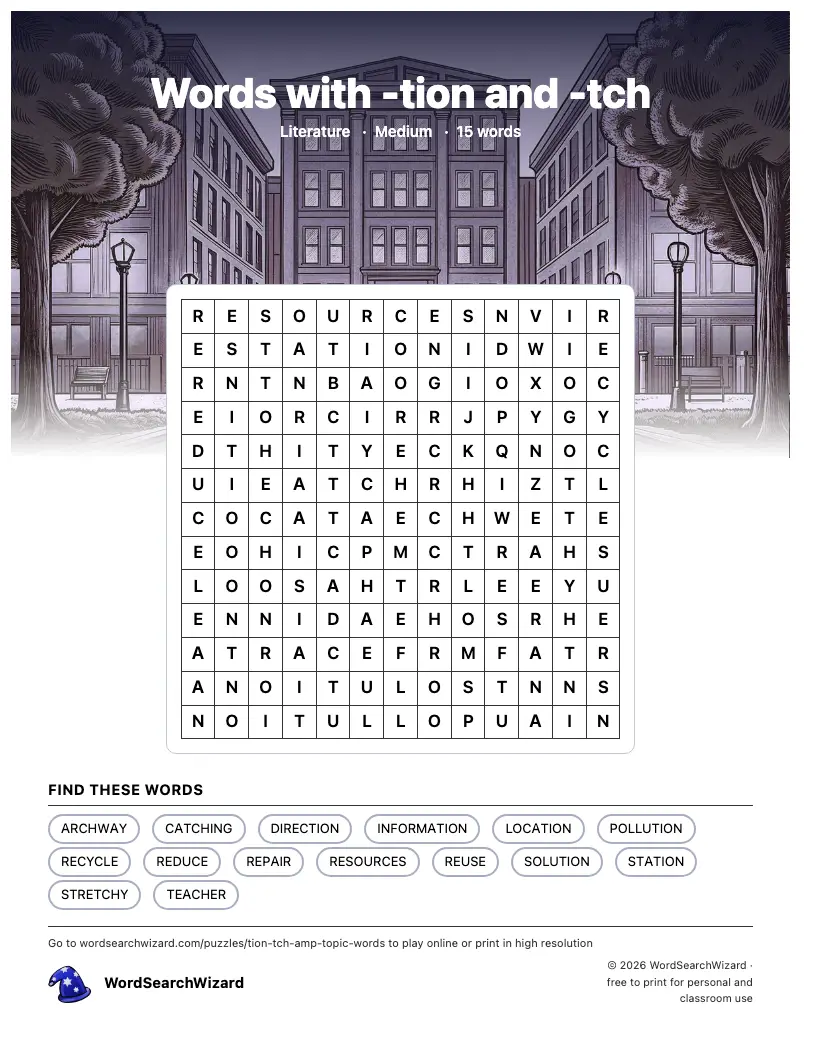 Words with -tion and -tch

Literature · Medium · 15 words

| R | E | S | O | U | R | C | E | S | N | V | I | R |
|---|---|---|---|---|---|---|---|---|---|---|---|---|
| E | S | T | A | T | I | O | N | I | D | W | I | E |
| R | N | T | N | B | A | O | G | I | O | X | O | C |
| E | I | O | R | C | I | R | R | J | P | Y | G | Y |
| D | T | H | I | T | Y | E | C | K | Q | N | O | C |
| U | I | E | A | T | C | H | R | H | I | Z | T | L |
| C | O | C | A | T | A | E | C | H | W | E | T | E |
| E | O | H | I | C | P | M | C | T | R | A | H | S |
| L | O | O | S | A | H | T | R | L | E | E | Y | U |
| E | N | N | I | D | A | E | H | O | S | R | H | E |
| A | T | R | A | C | E | F | R | M | F | A | T | R |
| A | N | O | I | T | U | L | O | S | T | N | N | S |
| N | O | I | T | U | L | L | O | P | U | A | I | N |

FIND THESE WORDS

ARCHWAY
CATCHING
DIRECTION
INFORMATION
LOCATION
POLLUTION
RECYCLE
REDUCE
REPAIR
RESOURCES
REUSE
SOLUTION
STATION
STRETCHY
TEACHER

Go to wordsearchwizard.com/puzzles/tion-tch-amp-topic-words to play online or print in high resolution

WordSearchWizard

© 2026 WordSearchWizard · free to print for personal and classroom use